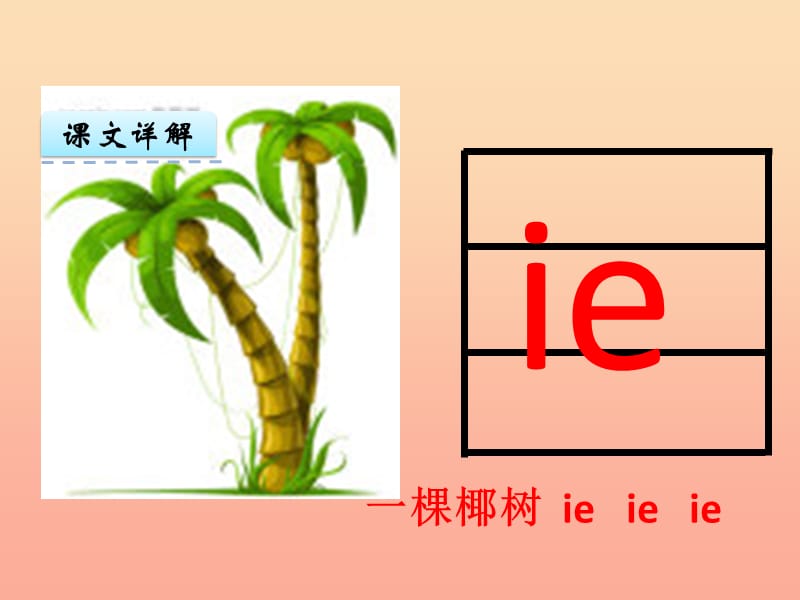 课文详解

ie

一棵椰树 ie ie ie